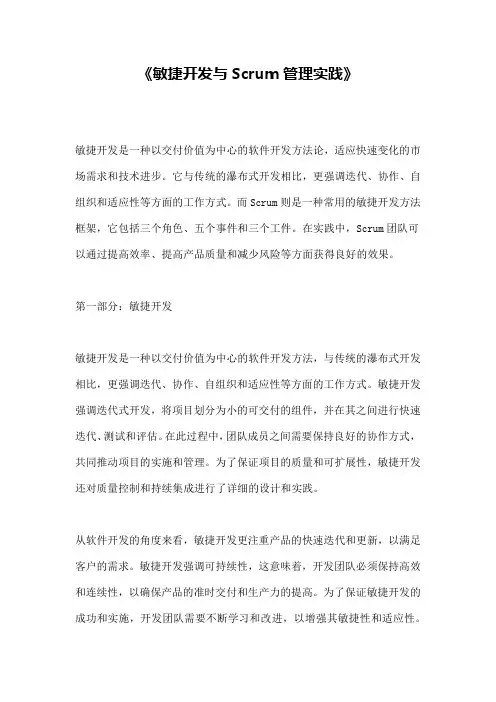 《敏捷开发与 Scrum 管理实践》

敏捷开发是一种以交付价值为中心的软件开发方法论，适应快速变化的市场需求和技术进步。它与传统的瀑布式开发相比，更强调迭代、协作、自组织和适应性等方面的工作方式。而 Scrum 则是一种常用的敏捷开发方法框架，它包括三个角色、五个事件和三个工件。在实践中，Scrum 团队可以通过提高效率、提高产品质量和减少风险等方面获得良好的效果。

第一部分：敏捷开发

敏捷开发是一种以交付价值为中心的软件开发方法，与传统的瀑布式开发相比，更强调迭代、协作、自组织和适应性等方面的工作方式。敏捷开发强调迭代式开发，将项目划分为小的可交付的组件，并在其之间进行快速迭代、测试和评估。在此过程中，团队成员之间需要保持良好的协作方式，共同推动项目的实施和管理。为了保证项目的质量和可扩展性，敏捷开发还对质量控制和持续集成进行了详细的设计和实践。

从软件开发的角度来看，敏捷开发更注重产品的快速迭代和更新，以满足客户的需求。敏捷开发强调可持续性，这意味着，开发团队必须保持高效和连续性，以确保产品的准时交付和生产力的提高。为了保证敏捷开发的成功和实施，开发团队需要不断学习和改进，以增强其敏捷性和适应性。